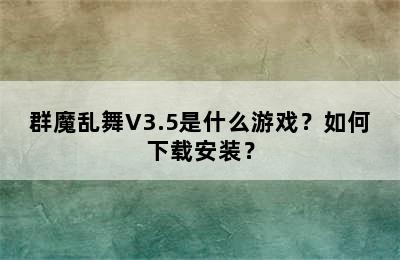 群魔乱舞V3.5是什么游戏？如何下载安装？